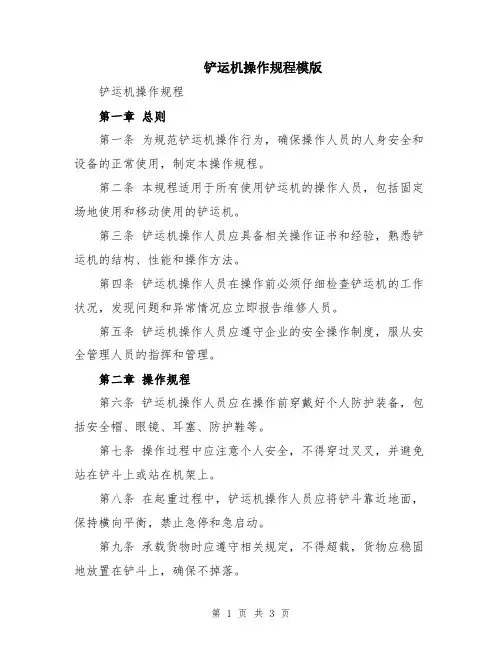 铲运机操作规程模版

铲运机操作规程

第一章 总则

第一条 为规范铲运机操作行为，确保操作人员的人身安全和设备的正常使用，制定本操作规程。

第二条 本规程适用于所有使用铲运机的操作人员，包括固定场地使用和移动使用的铲运机。

第三条 铲运机操作人员应具备相关操作证书和经验，熟悉铲运机的结构、性能和操作方法。

第四条 铲运机操作人员在操作前必须仔细检查铲运机的工作状况，发现问题和异常情况应立即报告维修人员。

第五条 铲运机操作人员应遵守企业的安全操作制度，服从安全管理人员的指挥和管理。

第二章 操作规程

第六条 铲运机操作人员应在操作前穿戴好个人防护装备，包括安全帽、眼镜、耳塞、防护鞋等。

第七条 操作过程中应注意个人安全，不得穿过叉叉，并避免站在铲斗上或站在机架上。

第八条 在起重过程中，铲运机操作人员应将铲斗靠近地面，保持横向平衡，禁止急停和急启动。

第九条 承载货物时应遵守相关规定，不得超载，货物应稳固地放置在铲斗上，确保不掉落。

第 1 页 共 3 页